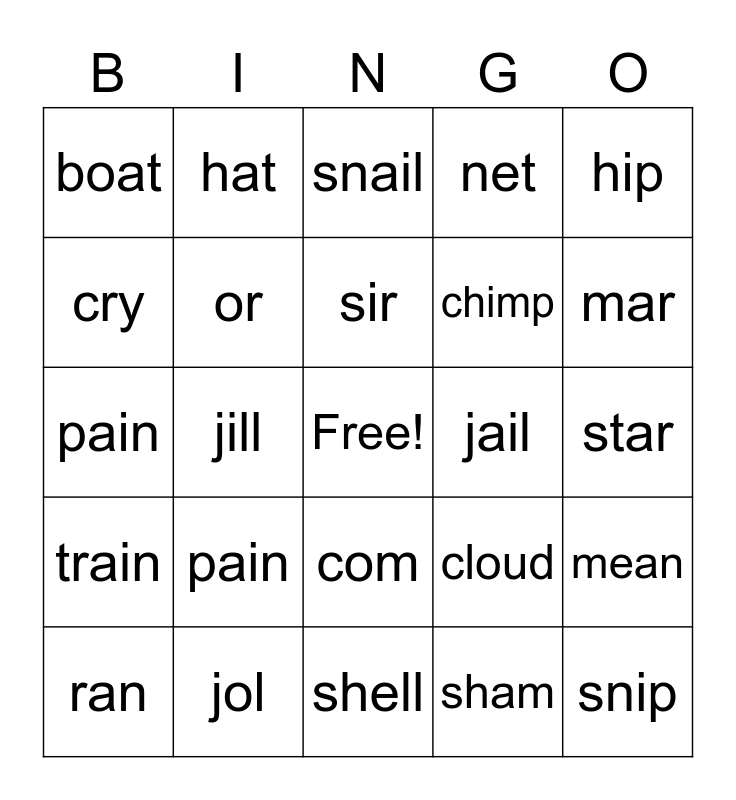 | B | I | N | G | O |
|---|---|---|---|---|
| boat | hat | snail | net | hip |
| cry | or | sir | chimp | mar |
| pain | jill | Free! | jail | star |
| train | pain | com | cloud | mean |
| ran | jol | shell | sham | snip |